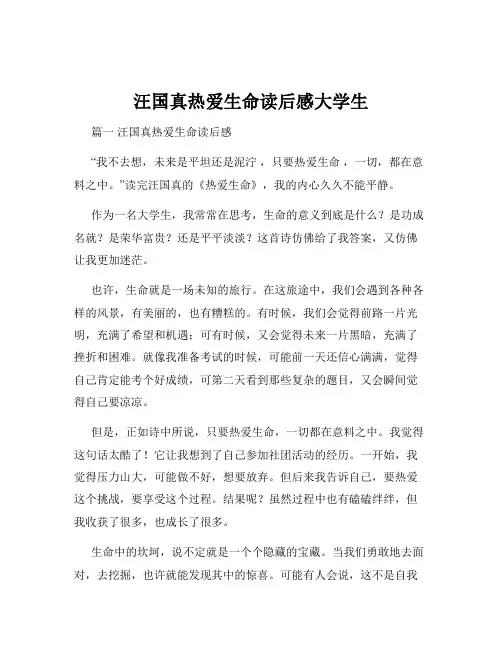 汪国真热爱生命读后感大学生

篇一 汪国真热爱生命读后感

“我不去想，未来是平坦还是泥泞，只要热爱生命，一切，都在意料之中。”读完汪国真的《热爱生命》，我的内心久久不能平静。

作为一名大学生，我常常在思考，生命的意义到底是什么？是功成名就？是荣华富贵？还是平平淡淡？这首诗仿佛给了我答案，又仿佛让我更加迷茫。

也许，生命就是一场未知的旅行。在这旅途中，我们会遇到各种各样的风景，有美丽的，也有糟糕的。有时候，我们会觉得前路一片光明，充满了希望和机遇；可有时候，又会觉得未来一片黑暗，充满了挫折和困难。就像我准备考试的时候，可能前一天还信心满满，觉得自己肯定能考个好成绩，可第二天看到那些复杂的题目，又会瞬间觉得自己要凉凉。

但是，正如诗中所说，只要热爱生命，一切都在意料之中。我觉得这句话太酷了！它让我想到了自己参加社团活动的经历。一开始，我觉得压力山大，可能做不好，想要放弃。但后来我告诉自己，要热爱这个挑战，要享受这个过程。结果呢？虽然过程中也有磕磕绊绊，但我收获了很多，也成长了很多。

生命中的坎坷，说不定就是一个个隐藏的宝藏。当我们勇敢地去面对，去挖掘，也许就能发现其中的惊喜。可能有人会说，这不是自我